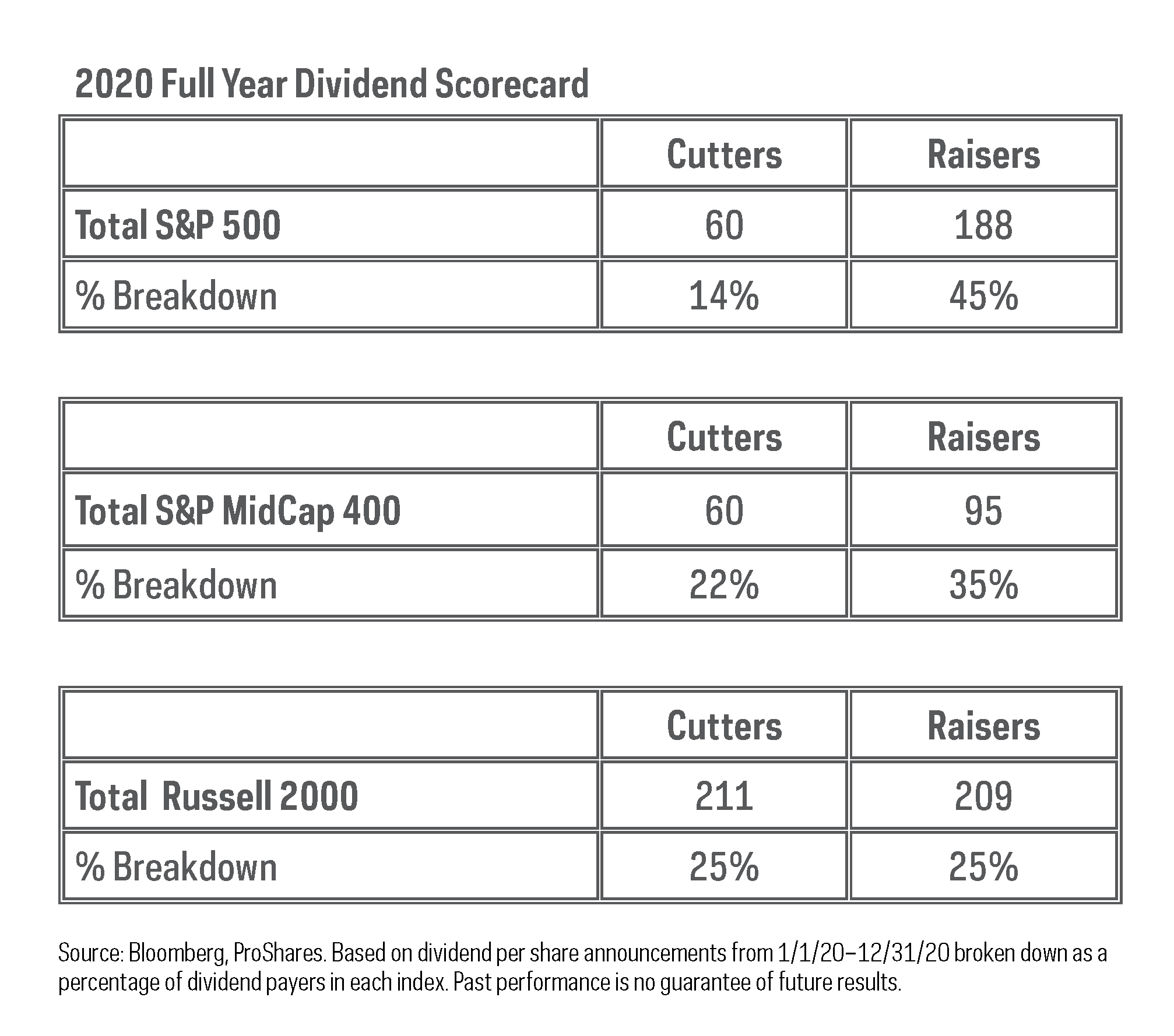 2020 Full Year Dividend Scorecard

| | Cutters | Raisers |
|---|---|---|
| Total S&P 500 | 60 | 188 |
| % Breakdown | 14% | 45% |

| | Cutters | Raisers |
|---|---|---|
| Total S&P MidCap 400 | 60 | 95 |
| % Breakdown | 22% | 35% |

| | Cutters | Raisers |
|---|---|---|
| Total Russell 2000 | 211 | 209 |
| % Breakdown | 25% | 25% |

Source: Bloomberg, ProShares. Based on dividend per share announcements from 1/1/20–12/31/20 broken down as a percentage of dividend payers in each index. Past performance is no guarantee of future results.